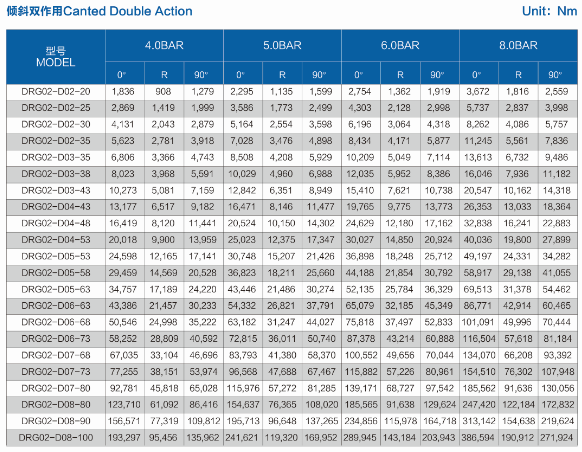 倾斜双作用Canted Double Action

Unit: Nm

| 型号 MODEL | 4.0BAR | | | 5.0BAR | | | 6.0BAR | | | 8.0BAR | | |
|---|---|---|---|---|---|---|---|---|---|---|---|---|
| | 0° | R | 90° | 0° | R | 90° | 0° | R | 90° | 0° | R | 90° |
| DRG02-D02-20 | 1,836 | 908 | 1,279 | 2,295 | 1,135 | 1,599 | 2,754 | 1,362 | 1,919 | 3,672 | 1,816 | 2,559 |
| DRG02-D02-25 | 2,869 | 1,419 | 1,999 | 3,586 | 1,773 | 2,499 | 4,303 | 2,128 | 2,998 | 5,737 | 2,837 | 3,998 |
| DRG02-D02-30 | 4,131 | 2,043 | 2,879 | 5,164 | 2,554 | 3,598 | 6,196 | 3,064 | 4,318 | 8,262 | 4,086 | 5,757 |
| DRG02-D02-35 | 5,623 | 2,781 | 3,918 | 7,028 | 3,476 | 4,898 | 8,434 | 4,171 | 5,877 | 11,245 | 5,561 | 7,836 |
| DRG02-D03-35 | 6,806 | 3,366 | 4,743 | 8,508 | 4,208 | 5,929 | 10,209 | 5,049 | 7,114 | 13,613 | 6,732 | 9,486 |
| DRG02-D03-38 | 8,023 | 3,968 | 5,591 | 10,029 | 4,960 | 6,988 | 12,035 | 5,952 | 8,386 | 16,046 | 7,936 | 11,182 |
| DRG02-D03-43 | 10,273 | 5,081 | 7,159 | 12,842 | 6,351 | 8,949 | 15,410 | 7,621 | 10,738 | 20,547 | 10,162 | 14,318 |
| DRG02-D04-43 | 13,177 | 6,517 | 9,182 | 16,471 | 8,146 | 11,477 | 19,765 | 9,775 | 13,773 | 26,353 | 13,033 | 18,364 |
| DRG02-D04-48 | 16,419 | 8,120 | 11,441 | 20,524 | 10,150 | 14,302 | 24,629 | 12,180 | 17,162 | 32,838 | 16,241 | 22,883 |
| DRG02-D04-53 | 20,018 | 9,900 | 13,959 | 25,023 | 12,375 | 17,347 | 30,027 | 14,850 | 20,924 | 40,036 | 19,800 | 27,899 |
| DRG02-D05-53 | 24,598 | 12,165 | 17,141 | 30,748 | 15,207 | 21,426 | 36,898 | 18,248 | 25,712 | 49,197 | 24,331 | 34,282 |
| DRG02-D05-58 | 29,459 | 14,569 | 20,528 | 36,823 | 18,211 | 25,660 | 44,188 | 21,854 | 30,792 | 58,917 | 29,138 | 41,055 |
| DRG02-D05-63 | 34,757 | 17,189 | 24,220 | 43,446 | 21,486 | 30,274 | 52,135 | 25,784 | 36,329 | 69,513 | 31,378 | 54,462 |
| DRG02-D06-63 | 43,386 | 21,457 | 30,233 | 54,332 | 26,821 | 37,791 | 65,079 | 32,185 | 45,349 | 86,771 | 42,914 | 60,465 |
| DRG02-D06-68 | 50,546 | 24,998 | 35,222 | 63,182 | 31,247 | 44,027 | 75,818 | 37,497 | 52,833 | 101,091 | 49,996 | 70,444 |
| DRG02-D06-73 | 58,252 | 28,809 | 40,592 | 72,815 | 36,011 | 50,740 | 87,378 | 43,214 | 60,888 | 116,504 | 57,618 | 81,184 |
| DRG02-D07-68 | 67,035 | 33,104 | 46,696 | 83,793 | 41,380 | 58,370 | 100,552 | 49,656 | 70,044 | 134,070 | 66,208 | 93,392 |
| DRG02-D07-73 | 77,255 | 38,151 | 53,974 | 96,568 | 47,688 | 67,467 | 115,882 | 57,226 | 80,961 | 154,510 | 76,302 | 107,948 |
| DRG02-D07-80 | 92,781 | 45,818 | 65,028 | 115,976 | 57,272 | 81,285 | 139,171 | 68,727 | 97,542 | 185,562 | 91,636 | 130,056 |
| DRG02-D08-80 | 123,710 | 61,092 | 86,416 | 154,637 | 76,365 | 108,020 | 185,565 | 91,638 | 129,624 | 247,420 | 122,184 | 172,832 |
| DRG02-D08-90 | 156,571 | 77,319 | 109,812 | 195,713 | 96,648 | 137,265 | 234,856 | 115,978 | 164,718 | 313,142 | 154,638 | 219,624 |
| DRG02-D08-100 | 193,297 | 95,456 | 135,962 | 241,621 | 119,320 | 169,952 | 289,945 | 143,184 | 203,943 | 386,594 | 190,912 | 271,924 |